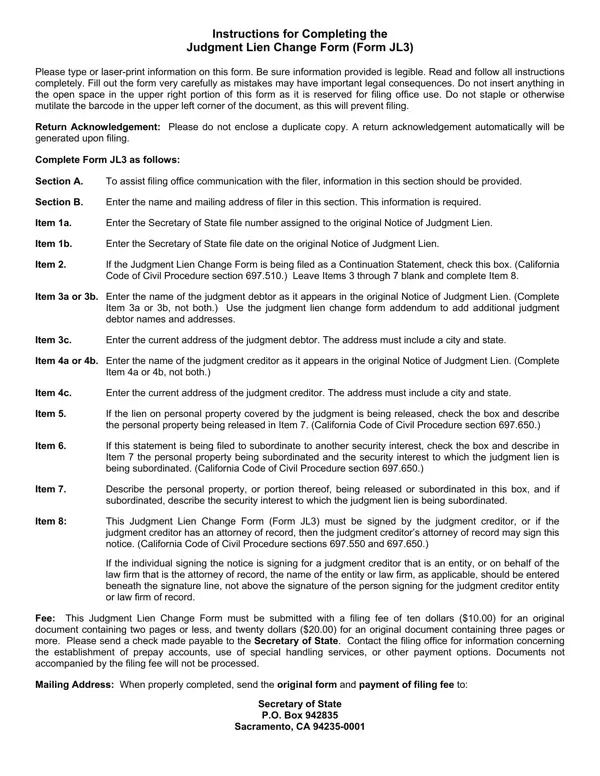 Instructions for Completing the
Judgment Lien Change Form (Form JL3)

Please type or laser-print information on this form. Be sure information provided is legible. Read and follow all instructions completely. Fill out the form very carefully as mistakes may have important legal consequences. Do not insert anything in the open space in the upper right portion of this form as it is reserved for filing office use. Do not staple or otherwise mutilate the barcode in the upper left corner of the document, as this will prevent filing.

Return Acknowledgement: Please do not enclose a duplicate copy. A return acknowledgement automatically will be generated upon filing.

Complete Form JL3 as follows:

Section A. To assist filing office communication with the filer, information in this section should be provided.

Section B. Enter the name and mailing address of filer in this section. This information is required.

Item 1a. Enter the Secretary of State file number assigned to the original Notice of Judgment Lien.

Item 1b. Enter the Secretary of State file date on the original Notice of Judgment Lien.

Item 2. If the Judgment Lien Change Form is being filed as a Continuation Statement, check this box. (California Code of Civil Procedure section 697.510.) Leave Items 3 through 7 blank and complete Item 8.

Item 3a or 3b. Enter the name of the judgment debtor as it appears in the original Notice of Judgment Lien. (Complete Item 3a or 3b, not both.) Use the judgment lien change form addendum to add additional judgment debtor names and addresses.

Item 3c. Enter the current address of the judgment debtor. The address must include a city and state.

Item 4a or 4b. Enter the name of the judgment creditor as it appears in the original Notice of Judgment Lien. (Complete Item 4a or 4b, not both.)

Item 4c. Enter the current address of the judgment creditor. The address must include a city and state.

Item 5. If the lien on personal property covered by the judgment is being released, check the box and describe the personal property being released in Item 7. (California Code of Civil Procedure section 697.650.)

Item 6. If this statement is being filed to subordinate to another security interest, check the box and describe in Item 7 the personal property being subordinated and the security interest to which the judgment lien is being subordinated. (California Code of Civil Procedure section 697.650.)

Item 7. Describe the personal property, or portion thereof, being released or subordinated in this box, and if subordinated, describe the security interest to which the judgment lien is being subordinated.

Item 8: This Judgment Lien Change Form (Form JL3) must be signed by the judgment creditor, or if the judgment creditor has an attorney of record, then the judgment creditor's attorney of record may sign this notice. (California Code of Civil Procedure sections 697.550 and 697.650.)

If the individual signing the notice is signing for a judgment creditor that is an entity, or on behalf of the law firm that is the attorney of record, the name of the entity or law firm, as applicable, should be entered beneath the signature line, not above the signature of the person signing for the judgment creditor entity or law firm of record.

Fee: This Judgment Lien Change Form must be submitted with a filing fee of ten dollars ($10.00) for an original document containing two pages or less, and twenty dollars ($20.00) for an original document containing three pages or more. Please send a check made payable to the Secretary of State. Contact the filing office for information concerning the establishment of prepay accounts, use of special handling services, or other payment options. Documents not accompanied by the filing fee will not be processed.

Mailing Address: When properly completed, send the original form and payment of filing fee to:

Secretary of State
P.O. Box 942835
Sacramento, CA 94235-0001